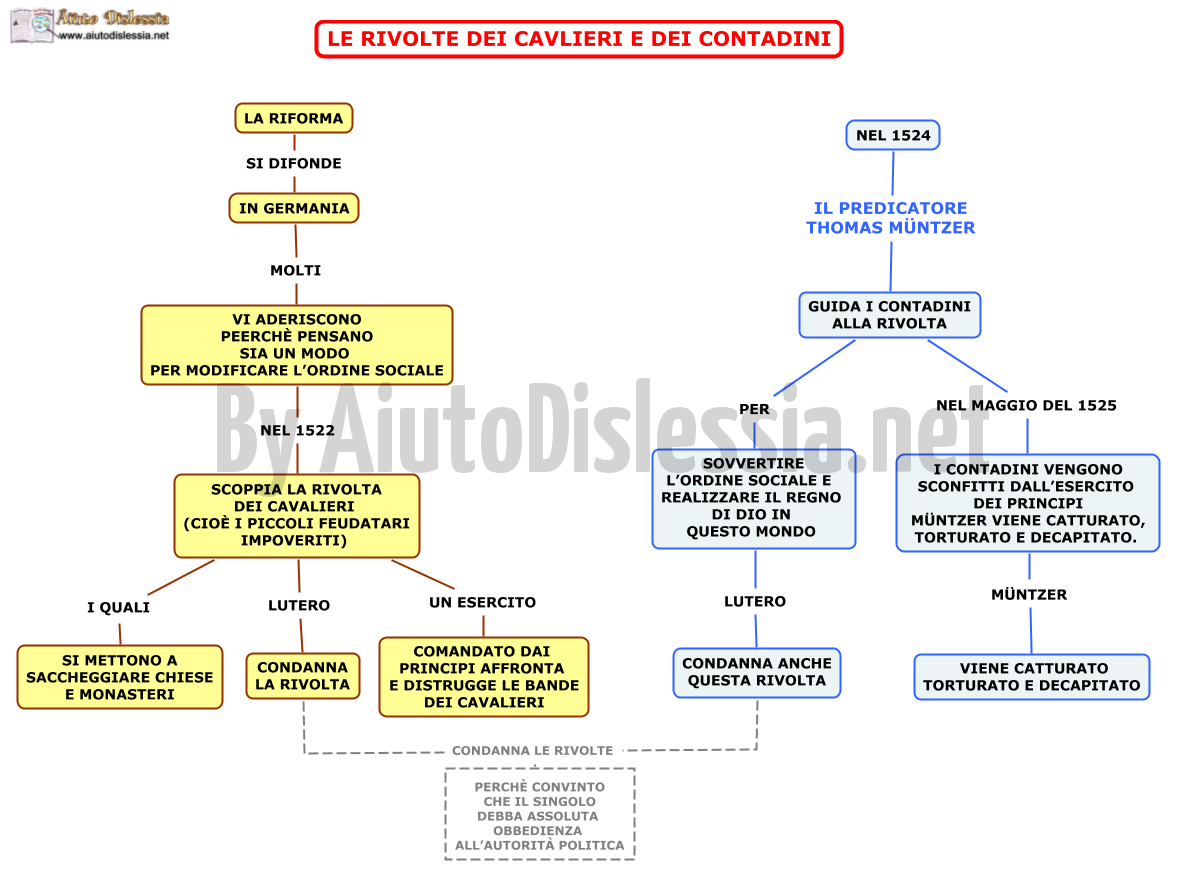 Aiuto Dislessia
www.aiutodislessia.net

LE RIVOLTE DEI CAVLIERI E DEI CONTADINI

LA RIFORMA

SI DIFONDE

IN GERMANIA

MOLTI

VI ADERISCONO PEERCHÈ PENSANO SIA UN MODO PER MODIFICARE L'ORDINE SOCIALE

NEL 1522

SCOPPIA LA RIVOLTA DEI CAVALIERI (CIOÈ I PICCOLI FEUDATARI IMPOVERITI)

I QUALI

SI METTONO A SACCHEGGIARE CHIESE E MONASTERI

LUTERO

CONDANNA LA RIVOLTA

UN ESERCITO

COMANDATO DAI PRINCIPI AFFRONTA E DISTRUGGE LE BANDE DEI CAVALIERI

NEL 1524

IL PREDICATORE THOMAS MÜNTZER

GUIDA I CONTADINI ALLA RIVOLTA

PER

SOVVERTIRE L'ORDINE SOCIALE E REALIZZARE IL REGNO DI DIO IN QUESTO MONDO

LUTERO

CONDANNA ANCHE QUESTA RIVOLTA

NEL MAGGIO DEL 1525

I CONTADINI VENGONO SCONFITTI DALL'ESERCITO DEI PRINCIPI MÜNTZER VIENE CATTURATO, TORTURATO E DECAPITATO.

MÜNTZER

VIENE CATTURATO TORTURATO E DECAPITATO

CONDANNA LE RIVOLTE

PERCHÈ CONVINTO CHE IL SINGOLO DEBBA ASSOLUTA OBBEDIENZA ALL'AUTORITÀ POLITICA

By AiutoDislessia.net